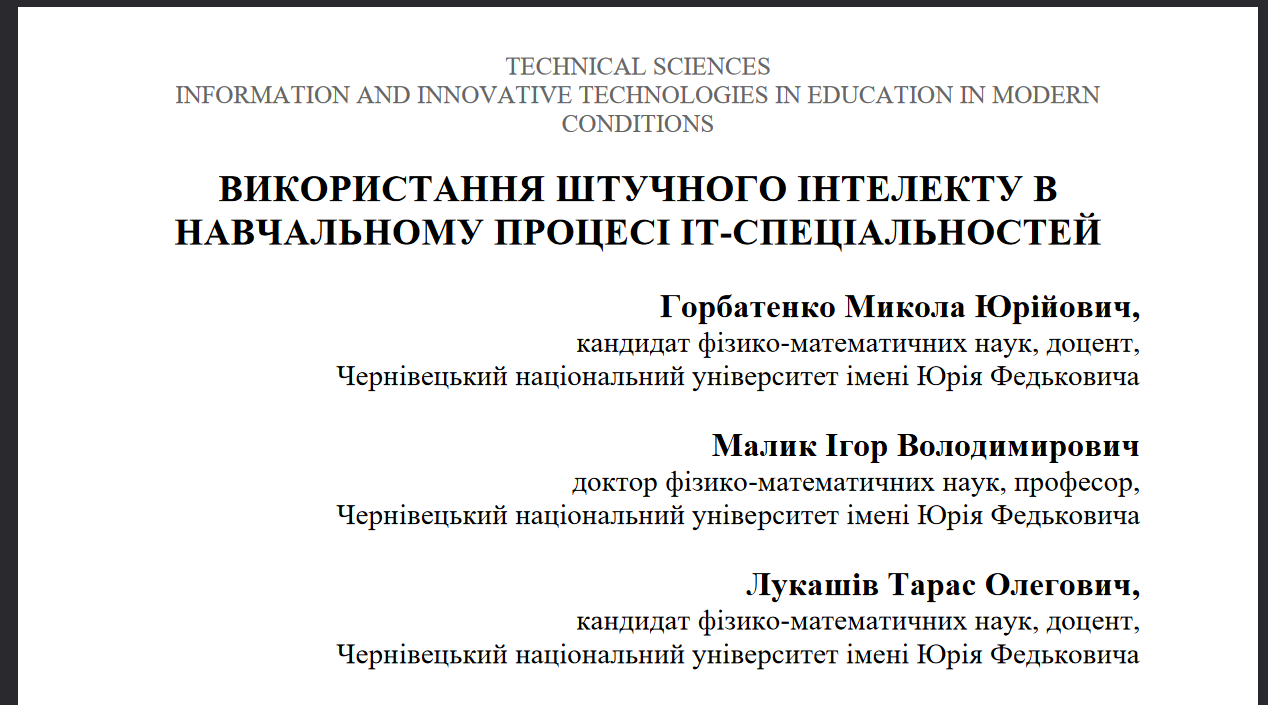 TECHNICAL SCIENCES
INFORMATION AND INNOVATIVE TECHNOLOGIES IN EDUCATION IN MODERN CONDITIONS

ВИКОРИСТАННЯ ШТУЧНОГО ІНТЕЛЕКТУ В НАВЧАЛЬНОМУ ПРОЦЕСІ ІТ-СПЕЦІАЛЬНОСТЕЙ

Горбатенко Микола Юрійович,
кандидат фізико-математичних наук, доцент,
Чернівецький національний університет імені Юрія Федьковича

Малик Ігор Володимирович
доктор фізико-математичних наук, професор,
Чернівецький національний університет імені Юрія Федьковича

Лукашів Тарас Олегович,
кандидат фізико-математичних наук, доцент,
Чернівецький національний університет імені Юрія Федьковича